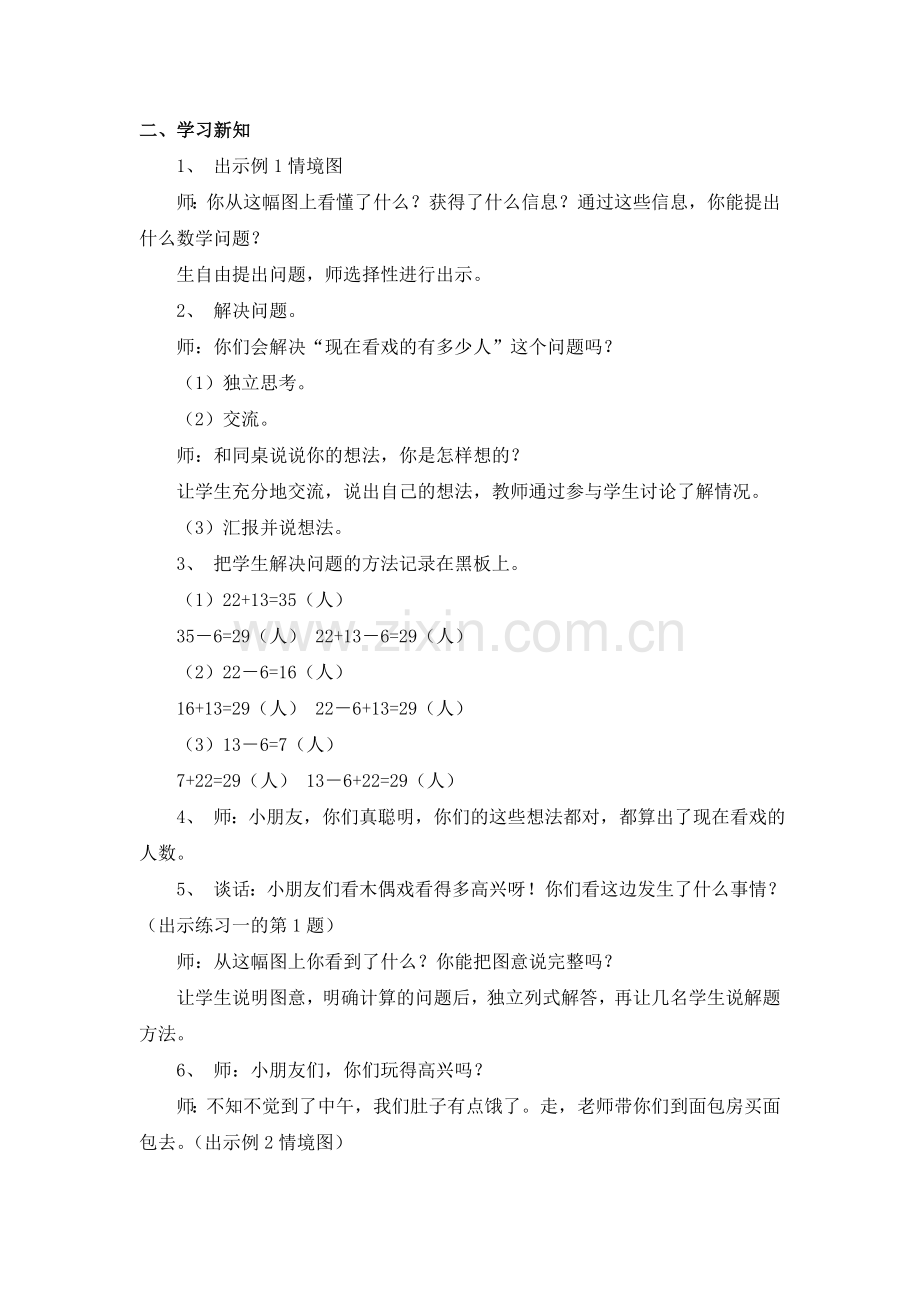 二、学习新知

1、 出示例 1 情境图

师：你从这幅图上看懂了什么？获得了什么信息？通过这些信息，你能提出什么数学问题？

生自由提出问题，师选择性进行出示。

2、 解决问题。

师：你们会解决“现在看戏的有多少人”这个问题吗？

（1）独立思考。

（2）交流。

师：和同桌说说你的想法，你是怎样想的？

让学生充分地交流，说出自己的想法，教师通过参与学生讨论了解情况。

（3）汇报并说想法。

3、 把学生解决问题的方法记录在黑板上。

（1）22+13=35（人）

35－6=29（人） 22+13－6=29（人）

（2）22－6=16（人）

16+13=29（人） 22－6+13=29（人）

（3）13－6=7（人）

7+22=29（人） 13－6+22=29（人）

4、 师：小朋友，你们真聪明，你们的这些想法都对，都算出了现在看戏的人数。

5、 谈话：小朋友们看木偶戏看得多高兴呀！你们看这边发生了什么事情？（出示练习一的第 1 题）

师：从这幅图上你看到了什么？你能把图意说完整吗？

让学生说明图意，明确计算的问题后，独立列式解答，再让几名学生说解题方法。

6、 师：小朋友们，你们玩得高兴吗？

师：不知不觉到了中午，我们肚子有点饿了。走，老师带你们到面包房买面包去。（出示例 2 情境图）

www.zixin.com.cn